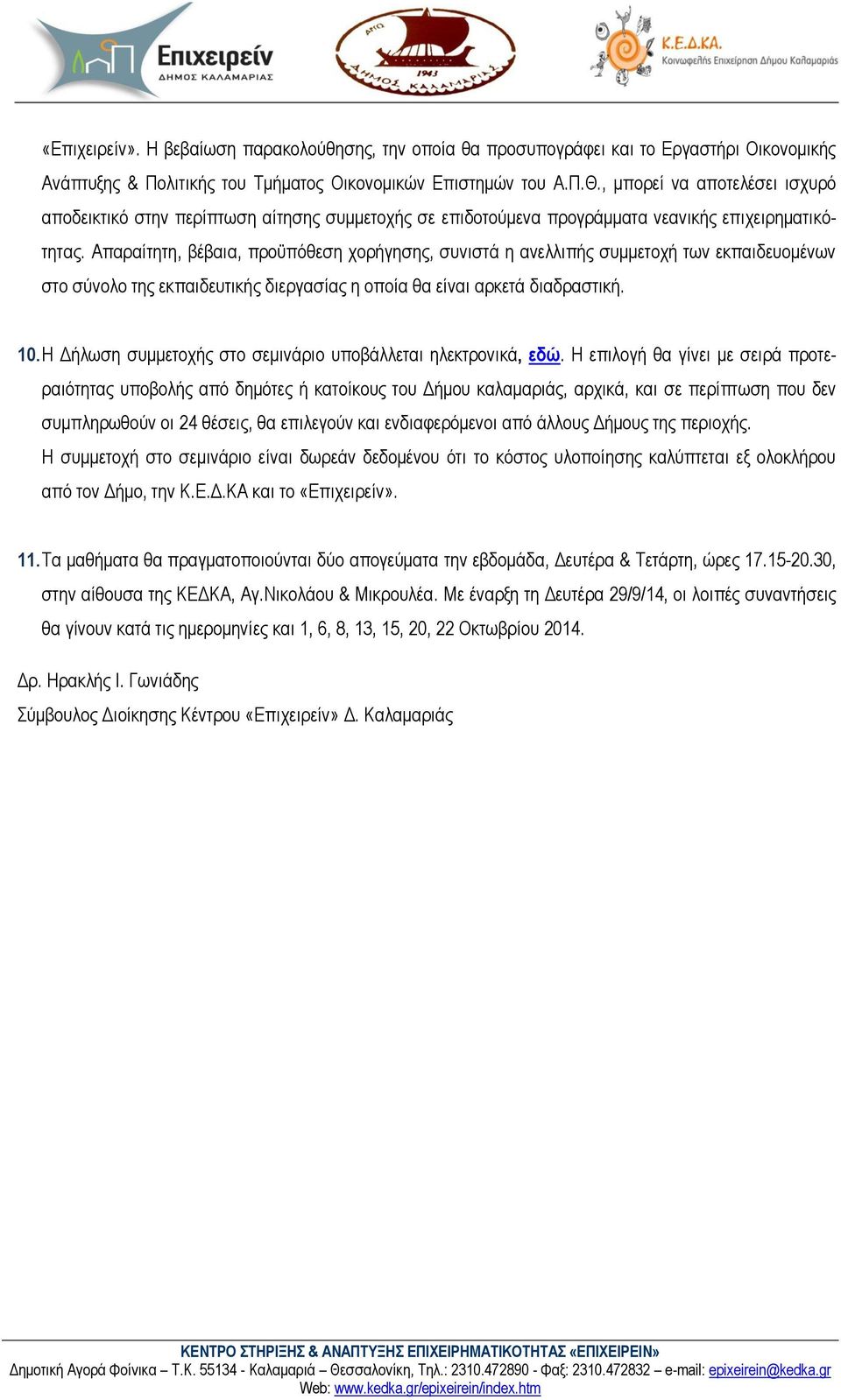 Επιχειρείν
ΔΗΜΟΣ ΚΑΛΑΜΑΡΙΑΣ

ΔΗΜΟΣ ΚΑΛΑΜΑΡΙΑΣ 1943

Κ.Ε.Δ.ΚΑ.
Κοινωφελής Επιχείρηση Δήμου Καλαμαριάς

«Επιχειρείν». Η βεβαίωση παρακολούθησης, την οποία θα προσυπογράφει και το Εργαστήρι Οικονομικής Ανάπτυξης & Πολιτικής του Τμήματος Οικονομικών Επιστημών του Α.Π.Θ., μπορεί να αποτελέσει ισχυρό αποδεικτικό στην περίπτωση αίτησης συμμετοχής σε επιδοτούμενα προγράμματα νεανικής επιχειρηματικότητας. Απαραίτητη, βέβαια, προϋπόθεση χορήγησης, συνιστά η ανελλιπής συμμετοχή των εκπαιδευομένων στο σύνολο της εκπαιδευτικής διεργασίας η οποία θα είναι αρκετά διαδραστική.

10. Η Δήλωση συμμετοχής στο σεμινάριο υποβάλλεται ηλεκτρονικά, εδώ. Η επιλογή θα γίνει με σειρά προτεραιότητας υποβολής από δημότες ή κατοίκους του Δήμου καλαμαριάς, αρχικά, και σε περίπτωση που δεν συμπληρωθούν οι 24 θέσεις, θα επιλεγούν και ενδιαφερόμενοι από άλλους Δήμους της περιοχής.
Η συμμετοχή στο σεμινάριο είναι δωρεάν δεδομένου ότι το κόστος υλοποίησης καλύπτεται εξ ολοκλήρου από τον Δήμο, την Κ.Ε.Δ.ΚΑ και το «Επιχειρείν».

11. Τα μαθήματα θα πραγματοποιούνται δύο απογεύματα την εβδομάδα, Δευτέρα & Τετάρτη, ώρες 17.15-20.30, στην αίθουσα της ΚΕΔΚΑ, Αγ.Νικολάου & Μικρουλέα. Με έναρξη τη Δευτέρα 29/9/14, οι λοιπές συναντήσεις θα γίνουν κατά τις ημερομηνίες και 1, 6, 8, 13, 15, 20, 22 Οκτωβρίου 2014.

Δρ. Ηρακλής Ι. Γωνιάδης
Σύμβουλος Διοίκησης Κέντρου «Επιχειρείν» Δ. Καλαμαριάς

ΚΕΝΤΡΟ ΣΤΗΡΙΞΗΣ & ΑΝΑΠΤΥΞΗΣ ΕΠΙΧΕΙΡΗΜΑΤΙΚΟΤΗΤΑΣ «ΕΠΙΧΕΙΡΕΙΝ»
Δημοτική Αγορά Φοίνικα – Τ.Κ. 55134 - Καλαμαριά – Θεσσαλονίκη, Τηλ.: 2310.472890 - Φαξ: 2310.472832 – e-mail: epixeirein@kedka.gr
Web: www.kedka.gr/epixeirein/index.htm